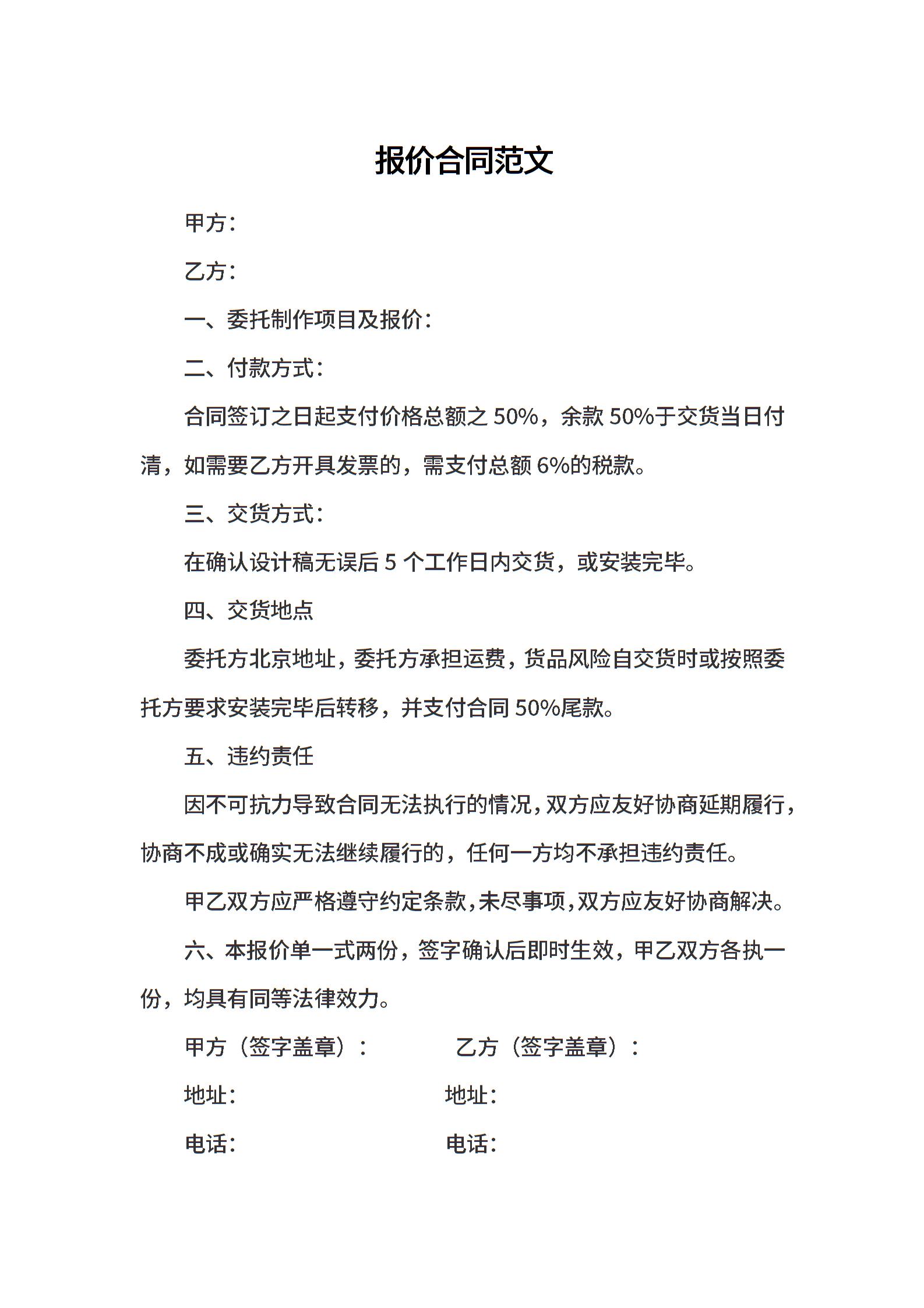 报价合同范文

甲方:

乙方:

一、委托制作项目及报价:

二、付款方式:

合同签订之日起支付价格总额之 50%，余款 50%于交货当日付清，如需要乙方开具发票的，需支付总额 6%的税款。

三、交货方式:

在确认设计稿无误后 5 个工作日内交货，或安装完毕。

四、交货地点

委托方北京地址，委托方承担运费，货品风险自交货时或按照委托方要求安装完毕后转移，并支付合同 50%尾款。

五、违约责任

因不可抗力导致合同无法执行的情况，双方应友好协商延期履行，协商不成或确实无法继续履行的，任何一方均不承担违约责任。

甲乙双方应严格遵守约定条款，未尽事项，双方应友好协商解决。

六、本报价单一式两份，签字确认后即时生效，甲乙双方各执一份，均具有同等法律效力。

甲方（签字盖章）：　　乙方（签字盖章）：

地址:　　地址:

电话:　　电话: